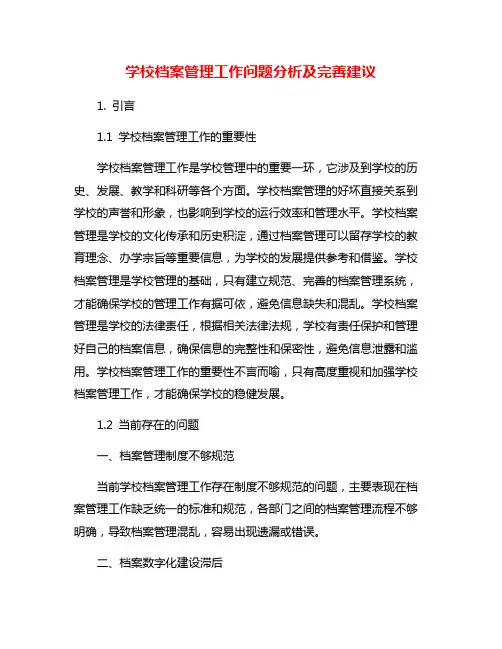 学校档案管理工作问题分析及完善建议

1. 引言

1.1 学校档案管理工作的重要性

学校档案管理工作是学校管理中的重要一环，它涉及到学校的历史、发展、教学和科研等各个方面。学校档案管理的好坏直接关系到学校的声誉和形象，也影响到学校的运行效率和管理水平。学校档案管理是学校的文化传承和历史积淀，通过档案管理可以留存学校的教育理念、办学宗旨等重要信息，为学校的发展提供参考和借鉴。学校档案管理是学校管理的基础，只有建立规范、完善的档案管理系统，才能确保学校的管理工作有据可依，避免信息缺失和混乱。学校档案管理是学校的法律责任，根据相关法律法规，学校有责任保护和管理好自己的档案信息，确保信息的完整性和保密性，避免信息泄露和滥用。学校档案管理工作的重要性不言而喻，只有高度重视和加强学校档案管理工作，才能确保学校的稳健发展。

1.2 当前存在的问题

一、档案管理制度不够规范

当前学校档案管理工作存在制度不够规范的问题，主要表现在档案管理工作缺乏统一的标准和规范，各部门之间的档案管理流程不够明确，导致档案管理混乱，容易出现遗漏或错误。

二、档案数字化建设滞后